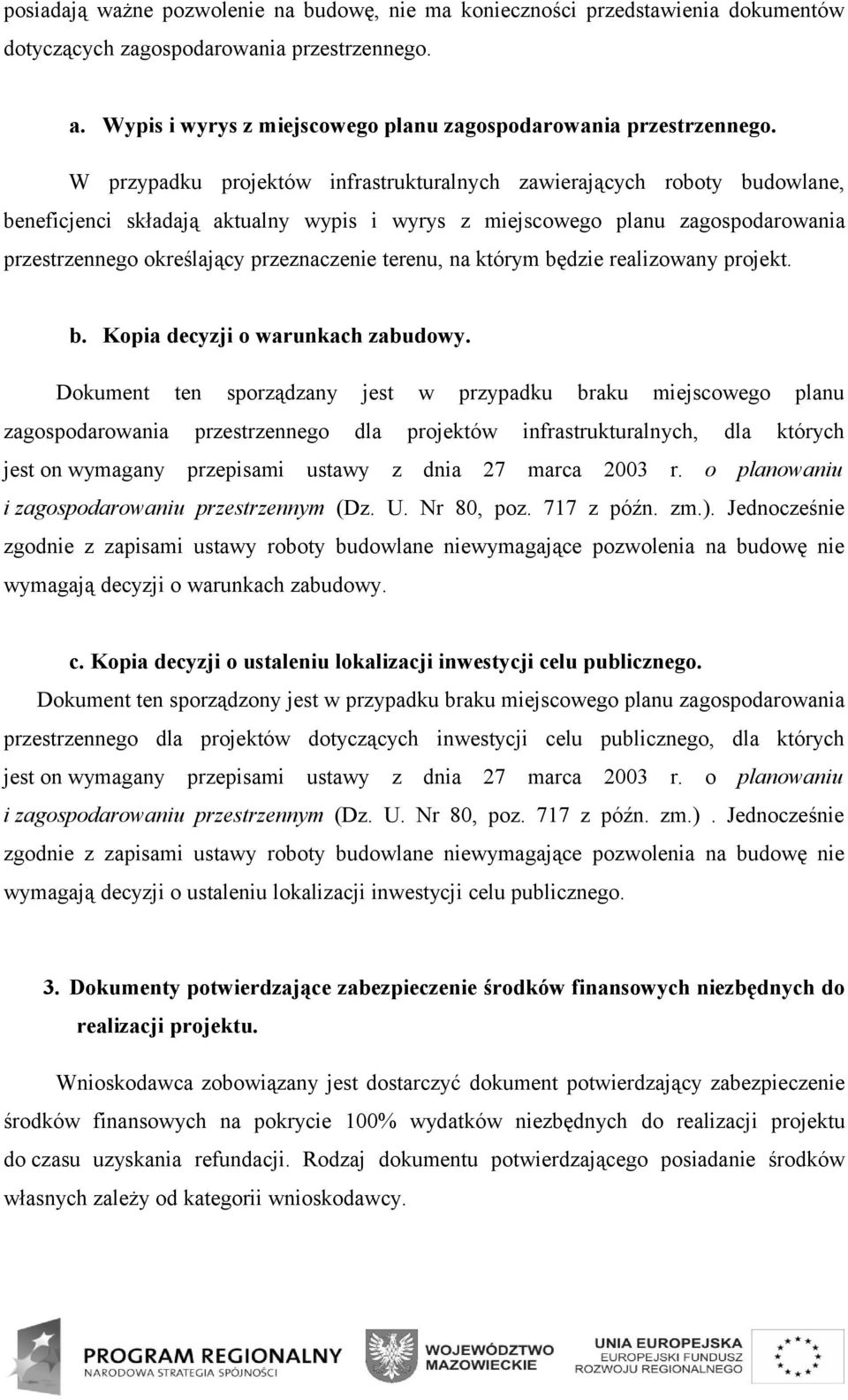 posiadają ważne pozwolenie na budowę, nie ma konieczności przedstawienia dokumentów dotyczących zagospodarowania przestrzennego.

a. Wypis i wyrys z miejscowego planu zagospodarowania przestrzennego.

W przypadku projektów infrastrukturalnych zawierających roboty budowlane, beneficjenci składają aktualny wypis i wyrys z miejscowego planu zagospodarowania przestrzennego określający przeznaczenie terenu, na którym będzie realizowany projekt.

b. Kopia decyzji o warunkach zabudowy.

Dokument ten sporządzany jest w przypadku braku miejscowego planu zagospodarowania przestrzennego dla projektów infrastrukturalnych, dla których jest on wymagany przepisami ustawy z dnia 27 marca 2003 r. o planowaniu i zagospodarowaniu przestrzennym (Dz. U. Nr 80, poz. 717 z późn. zm.). Jednocześnie zgodnie z zapisami ustawy roboty budowlane niewymagające pozwolenia na budowę nie wymagają decyzji o warunkach zabudowy.

c. Kopia decyzji o ustaleniu lokalizacji inwestycji celu publicznego.

Dokument ten sporządzony jest w przypadku braku miejscowego planu zagospodarowania przestrzennego dla projektów dotyczących inwestycji celu publicznego, dla których jest on wymagany przepisami ustawy z dnia 27 marca 2003 r. o planowaniu i zagospodarowaniu przestrzennym (Dz. U. Nr 80, poz. 717 z późn. zm.) . Jednocześnie zgodnie z zapisami ustawy roboty budowlane niewymagające pozwolenia na budowę nie wymagają decyzji o ustaleniu lokalizacji inwestycji celu publicznego.

3. Dokumenty potwierdzające zabezpieczenie środków finansowych niezbędnych do realizacji projektu.

Wnioskodawca zobowiązany jest dostarczyć dokument potwierdzający zabezpieczenie środków finansowych na pokrycie 100% wydatków niezbędnych do realizacji projektu do czasu uzyskania refundacji. Rodzaj dokumentu potwierdzającego posiadanie środków własnych zależy od kategorii wnioskodawcy.

PROGRAM REGIONALNY
NARODOWA STRATEGIA SPÓJNOŚCI
WOJEWÓDZTWO MAZOWIECKIE
UNIA EUROPEJSKA
EUROPEJSKI FUNDUSZ ROZWOJU REGIONALNEGO